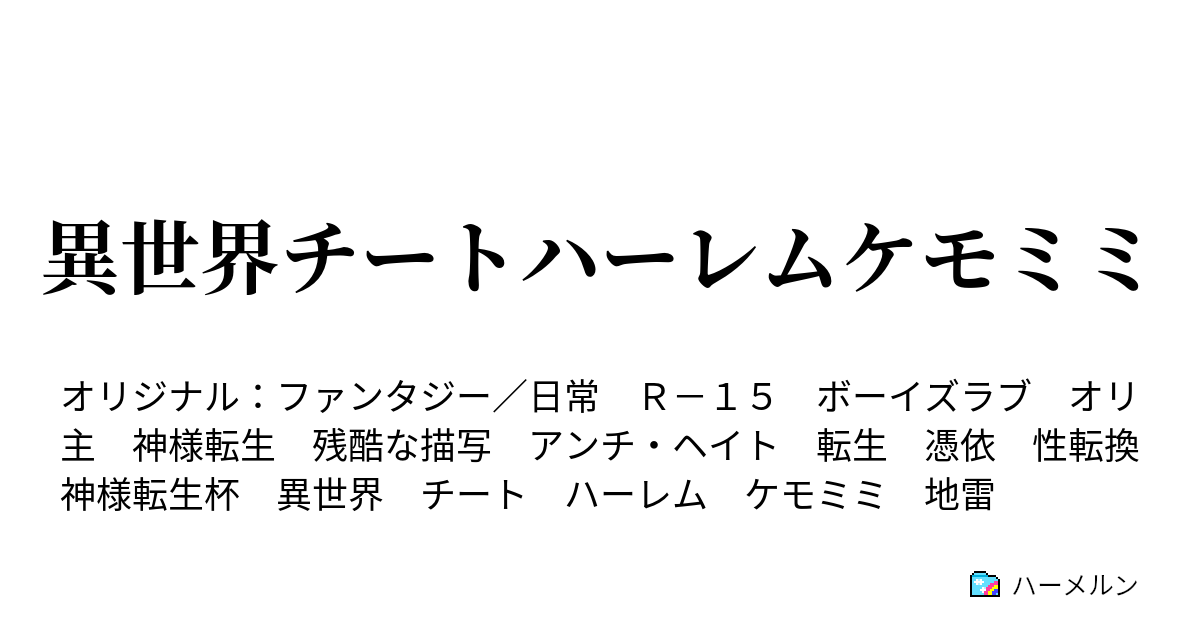 異世界チートハーレムケモミミ

オリジナル：ファンタジー／日常　Ｒ－１５　ボーイズラブ　オリ主　神様転生　残酷な描写　アンチ・ヘイト　転生　憑依　性転換　神様転生杯　異世界　チート　ハーレム　ケモミミ　地雷

ハーメルン